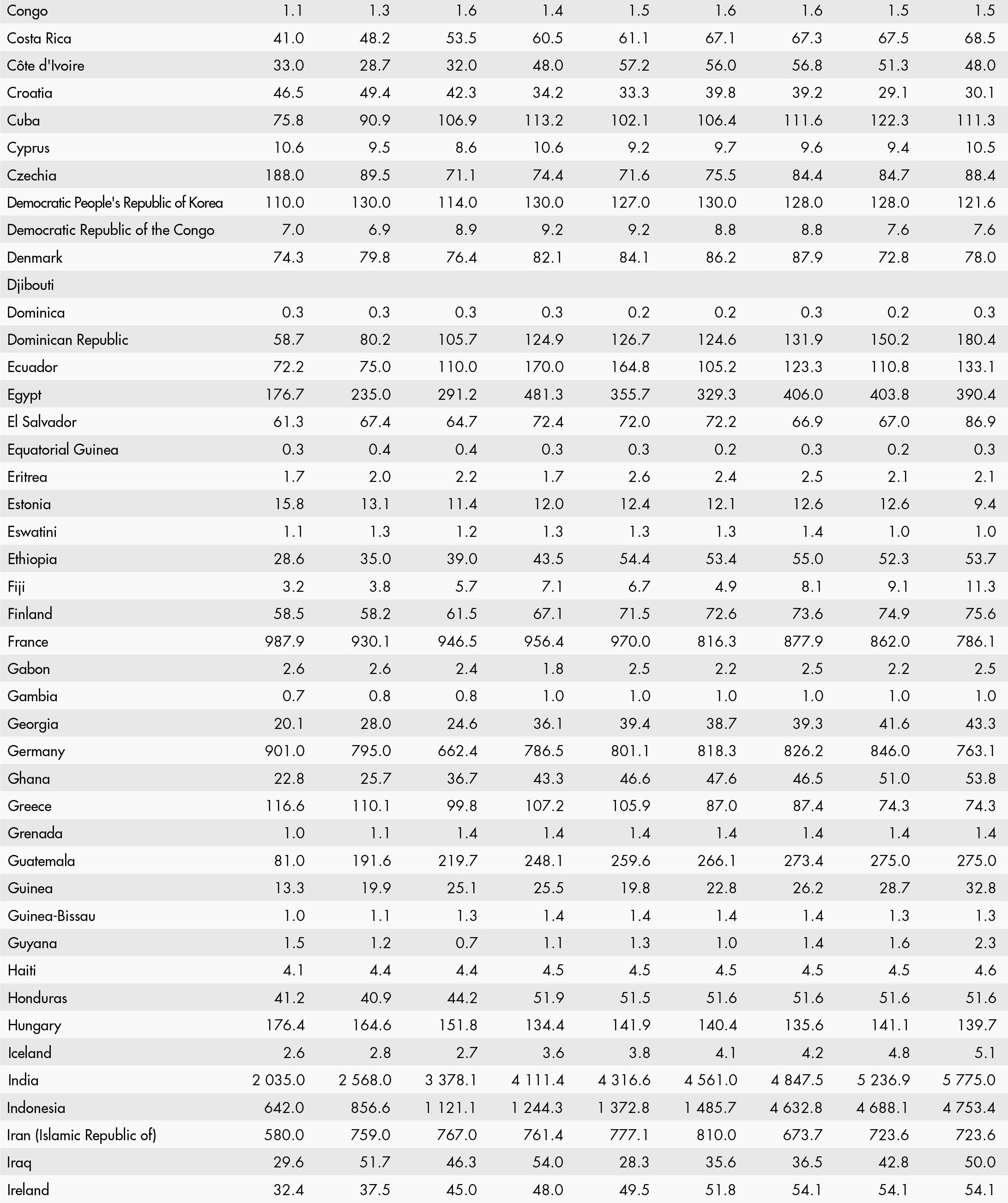 | | | | | | | | | | |
|---|---|---|---|---|---|---|---|---|---|
| Congo | 1.1 | 1.3 | 1.6 | 1.4 | 1.5 | 1.6 | 1.6 | 1.5 | 1.5 |
| Costa Rica | 41.0 | 48.2 | 53.5 | 60.5 | 61.1 | 67.1 | 67.3 | 67.5 | 68.5 |
| Côte d'Ivoire | 33.0 | 28.7 | 32.0 | 48.0 | 57.2 | 56.0 | 56.8 | 51.3 | 48.0 |
| Croatia | 46.5 | 49.4 | 42.3 | 34.2 | 33.3 | 39.8 | 39.2 | 29.1 | 30.1 |
| Cuba | 75.8 | 90.9 | 106.9 | 113.2 | 102.1 | 106.4 | 111.6 | 122.3 | 111.3 |
| Cyprus | 10.6 | 9.5 | 8.6 | 10.6 | 9.2 | 9.7 | 9.6 | 9.4 | 10.5 |
| Czechia | 188.0 | 89.5 | 71.1 | 74.4 | 71.6 | 75.5 | 84.4 | 84.7 | 88.4 |
| Democratic People's Republic of Korea | 110.0 | 130.0 | 114.0 | 130.0 | 127.0 | 130.0 | 128.0 | 128.0 | 121.6 |
| Democratic Republic of the Congo | 7.0 | 6.9 | 8.9 | 9.2 | 9.2 | 8.8 | 8.8 | 7.6 | 7.6 |
| Denmark | 74.3 | 79.8 | 76.4 | 82.1 | 84.1 | 86.2 | 87.9 | 72.8 | 78.0 |
| Djibouti | | | | | | | | | |
| Dominica | 0.3 | 0.3 | 0.3 | 0.3 | 0.2 | 0.2 | 0.3 | 0.2 | 0.3 |
| Dominican Republic | 58.7 | 80.2 | 105.7 | 124.9 | 126.7 | 124.6 | 131.9 | 150.2 | 180.4 |
| Ecuador | 72.2 | 75.0 | 110.0 | 170.0 | 164.8 | 105.2 | 123.3 | 110.8 | 133.1 |
| Egypt | 176.7 | 235.0 | 291.2 | 481.3 | 355.7 | 329.3 | 406.0 | 403.8 | 390.4 |
| El Salvador | 61.3 | 67.4 | 64.7 | 72.4 | 72.0 | 72.2 | 66.9 | 67.0 | 86.9 |
| Equatorial Guinea | 0.3 | 0.4 | 0.4 | 0.3 | 0.3 | 0.2 | 0.3 | 0.2 | 0.3 |
| Eritrea | 1.7 | 2.0 | 2.2 | 1.7 | 2.6 | 2.4 | 2.5 | 2.1 | 2.1 |
| Estonia | 15.8 | 13.1 | 11.4 | 12.0 | 12.4 | 12.1 | 12.6 | 12.6 | 9.4 |
| Eswatini | 1.1 | 1.3 | 1.2 | 1.3 | 1.3 | 1.3 | 1.4 | 1.0 | 1.0 |
| Ethiopia | 28.6 | 35.0 | 39.0 | 43.5 | 54.4 | 53.4 | 55.0 | 52.3 | 53.7 |
| Fiji | 3.2 | 3.8 | 5.7 | 7.1 | 6.7 | 4.9 | 8.1 | 9.1 | 11.3 |
| Finland | 58.5 | 58.2 | 61.5 | 67.1 | 71.5 | 72.6 | 73.6 | 74.9 | 75.6 |
| France | 987.9 | 930.1 | 946.5 | 956.4 | 970.0 | 816.3 | 877.9 | 862.0 | 786.1 |
| Gabon | 2.6 | 2.6 | 2.4 | 1.8 | 2.5 | 2.2 | 2.5 | 2.2 | 2.5 |
| Gambia | 0.7 | 0.8 | 0.8 | 1.0 | 1.0 | 1.0 | 1.0 | 1.0 | 1.0 |
| Georgia | 20.1 | 28.0 | 24.6 | 36.1 | 39.4 | 38.7 | 39.3 | 41.6 | 43.3 |
| Germany | 901.0 | 795.0 | 662.4 | 786.5 | 801.1 | 818.3 | 826.2 | 846.0 | 763.1 |
| Ghana | 22.8 | 25.7 | 36.7 | 43.3 | 46.6 | 47.6 | 46.5 | 51.0 | 53.8 |
| Greece | 116.6 | 110.1 | 99.8 | 107.2 | 105.9 | 87.0 | 87.4 | 74.3 | 74.3 |
| Grenada | 1.0 | 1.1 | 1.4 | 1.4 | 1.4 | 1.4 | 1.4 | 1.4 | 1.4 |
| Guatemala | 81.0 | 191.6 | 219.7 | 248.1 | 259.6 | 266.1 | 273.4 | 275.0 | 275.0 |
| Guinea | 13.3 | 19.9 | 25.1 | 25.5 | 19.8 | 22.8 | 26.2 | 28.7 | 32.8 |
| Guinea-Bissau | 1.0 | 1.1 | 1.3 | 1.4 | 1.4 | 1.4 | 1.4 | 1.3 | 1.3 |
| Guyana | 1.5 | 1.2 | 0.7 | 1.1 | 1.3 | 1.0 | 1.4 | 1.6 | 2.3 |
| Haiti | 4.1 | 4.4 | 4.4 | 4.5 | 4.5 | 4.5 | 4.5 | 4.5 | 4.6 |
| Honduras | 41.2 | 40.9 | 44.2 | 51.9 | 51.5 | 51.6 | 51.6 | 51.6 | 51.6 |
| Hungary | 176.4 | 164.6 | 151.8 | 134.4 | 141.9 | 140.4 | 135.6 | 141.1 | 139.7 |
| Iceland | 2.6 | 2.8 | 2.7 | 3.6 | 3.8 | 4.1 | 4.2 | 4.8 | 5.1 |
| India | 2 035.0 | 2 568.0 | 3 378.1 | 4 111.4 | 4 316.6 | 4 561.0 | 4 847.5 | 5 236.9 | 5 775.0 |
| Indonesia | 642.0 | 856.6 | 1 121.1 | 1 244.3 | 1 372.8 | 1 485.7 | 4 632.8 | 4 688.1 | 4 753.4 |
| Iran (Islamic Republic of) | 580.0 | 759.0 | 767.0 | 761.4 | 777.1 | 810.0 | 673.7 | 723.6 | 723.6 |
| Iraq | 29.6 | 51.7 | 46.3 | 54.0 | 28.3 | 35.6 | 36.5 | 42.8 | 50.0 |
| Ireland | 32.4 | 37.5 | 45.0 | 48.0 | 49.5 | 51.8 | 54.1 | 54.1 | 54.1 |